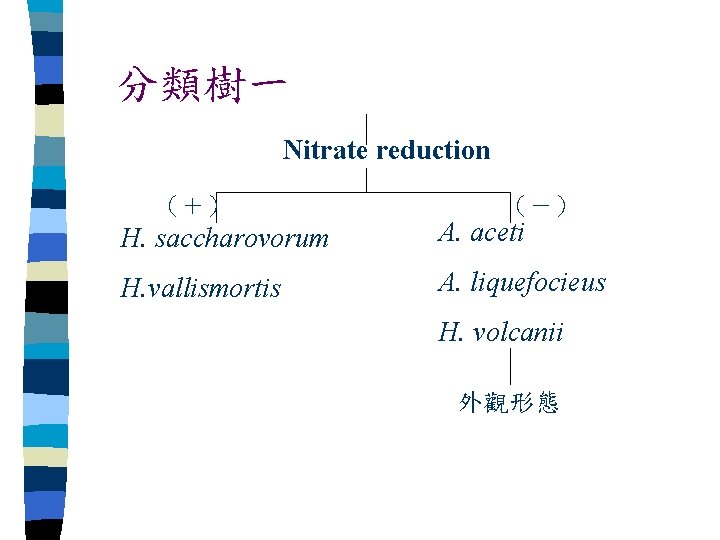 分類樹一

Nitrate reduction

（＋）

H. saccharovorum

H.vallismortis

（－）

A. aceti

A. liquefocieus

H. volcanii

外觀形態